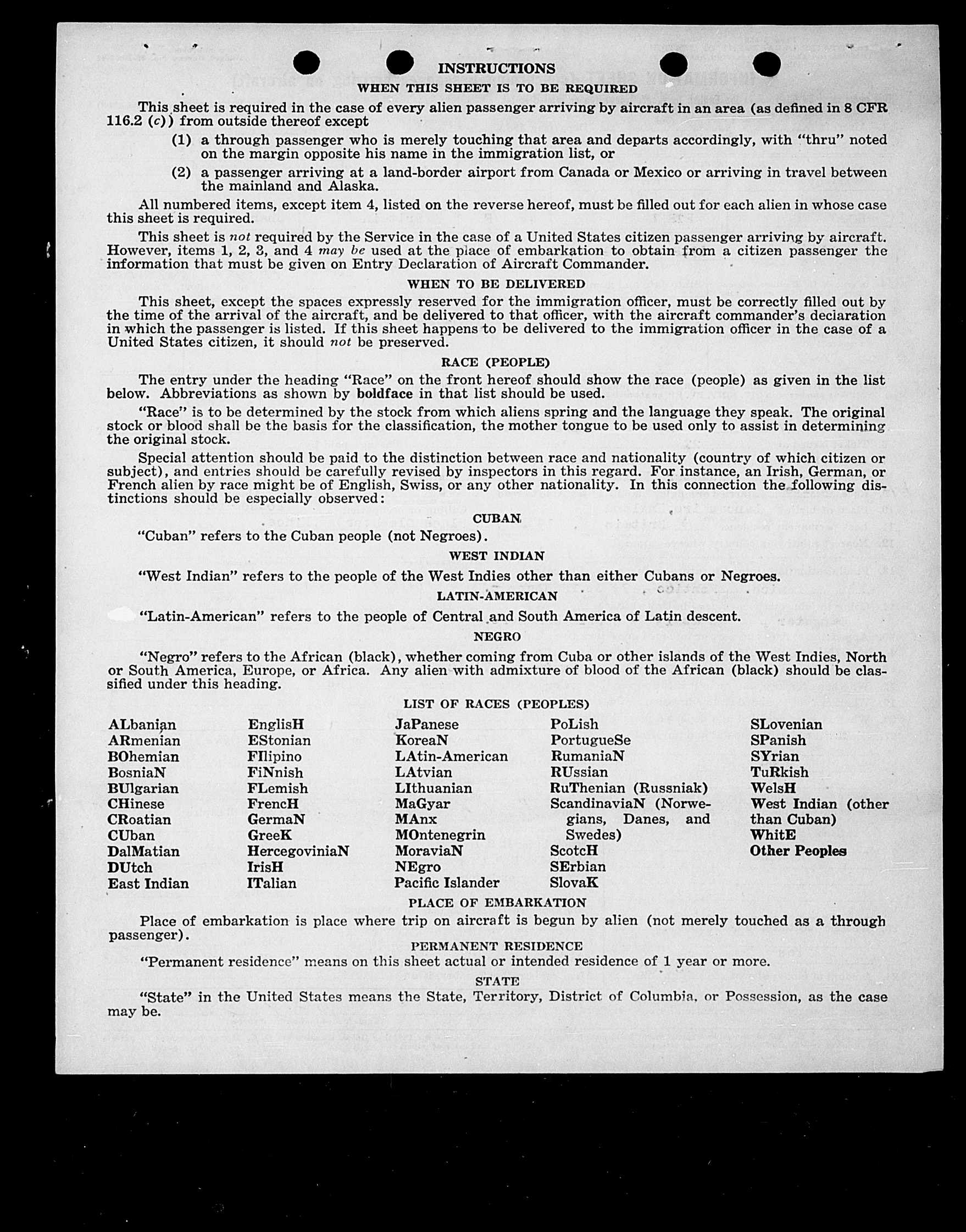 INSTRUCTIONS

WHEN THIS SHEET IS TO BE REQUIRED

This sheet is required in the case of every alien passenger arriving by aircraft in an area (as defined in 8 CFR 116.2 (c)) from outside thereof except

(1) a through passenger who is merely touching that area and departs accordingly, with "thru" noted on the margin opposite his name in the immigration list, or

(2) a passenger arriving at a land-border airport from Canada or Mexico or arriving in travel between the mainland and Alaska.

All numbered items, except item 4, listed on the reverse hereof, must be filled out for each alien in whose case this sheet is required.

This sheet is not required by the Service in the case of a United States citizen passenger arriving by aircraft. However, items 1, 2, 3, and 4 may be used at the place of embarkation to obtain from a citizen passenger the information that must be given on Entry Declaration of Aircraft Commander.

WHEN TO BE DELIVERED

This sheet, except the spaces expressly reserved for the immigration officer, must be correctly filled out by the time of the arrival of the aircraft, and be delivered to that officer, with the aircraft commander's declaration in which the passenger is listed. If this sheet happens to be delivered to the immigration officer in the case of a United States citizen, it should not be preserved.

RACE (PEOPLE)

The entry under the heading "Race" on the front hereof should show the race (people) as given in the list below. Abbreviations as shown by boldface in that list should be used.

"Race" is to be determined by the stock from which aliens spring and the language they speak. The original stock or blood shall be the basis for the classification, the mother tongue to be used only to assist in determining the original stock.

Special attention should be paid to the distinction between race and nationality (country of which citizen or subject), and entries should be carefully revised by inspectors in this regard. For instance, an Irish, German, or French alien by race might be of English, Swiss, or any other nationality. In this connection the following distinctions should be especially observed:

CUBAN

"Cuban" refers to the Cuban people (not Negroes).

WEST INDIAN

"West Indian" refers to the people of the West Indies other than either Cubans or Negroes.

LATIN-AMERICAN

"Latin-American" refers to the people of Central and South America of Latin descent.

NEGRO

"Negro" refers to the African (black), whether coming from Cuba or other islands of the West Indies, North or South America, Europe, or Africa. Any alien with admixture of blood of the African (black) should be classified under this heading.

LIST OF RACES (PEOPLES)

ALbanian
ARmenian
BOhemian
BosniaN
BUlgarian
CHinese
CRoatian
CUban
DalMatian
DUtch
East Indian

EnglisH
EStonian
FIlipino
FiNnish
FLemish
FrencH
GermaN
GreeK
HercegoviniaN
IrisH
ITalian

JaPanese
KoreaN
LAtin-American
LAtvian
LIthuanian
MaGyar
MAnx
MOntenegrin
MoraviaN
NEgro
Pacific Islander

PoLish
PortugueSe
RumaniaN
RUssian
RuThenian (Russniak)
ScandinaviaN (Norwegians, Danes, and Swedes)
ScotcH
SErbian
SlovaK

SLovenian
SPanish
SYrian
TuRkish
WelsH
West Indian (other than Cuban)
WhitE
Other Peoples

PLACE OF EMBARKATION

Place of embarkation is place where trip on aircraft is begun by alien (not merely touched as a through passenger).

PERMANENT RESIDENCE

"Permanent residence" means on this sheet actual or intended residence of 1 year or more.

STATE

"State" in the United States means the State, Territory, District of Columbia, or Possession, as the case may be.